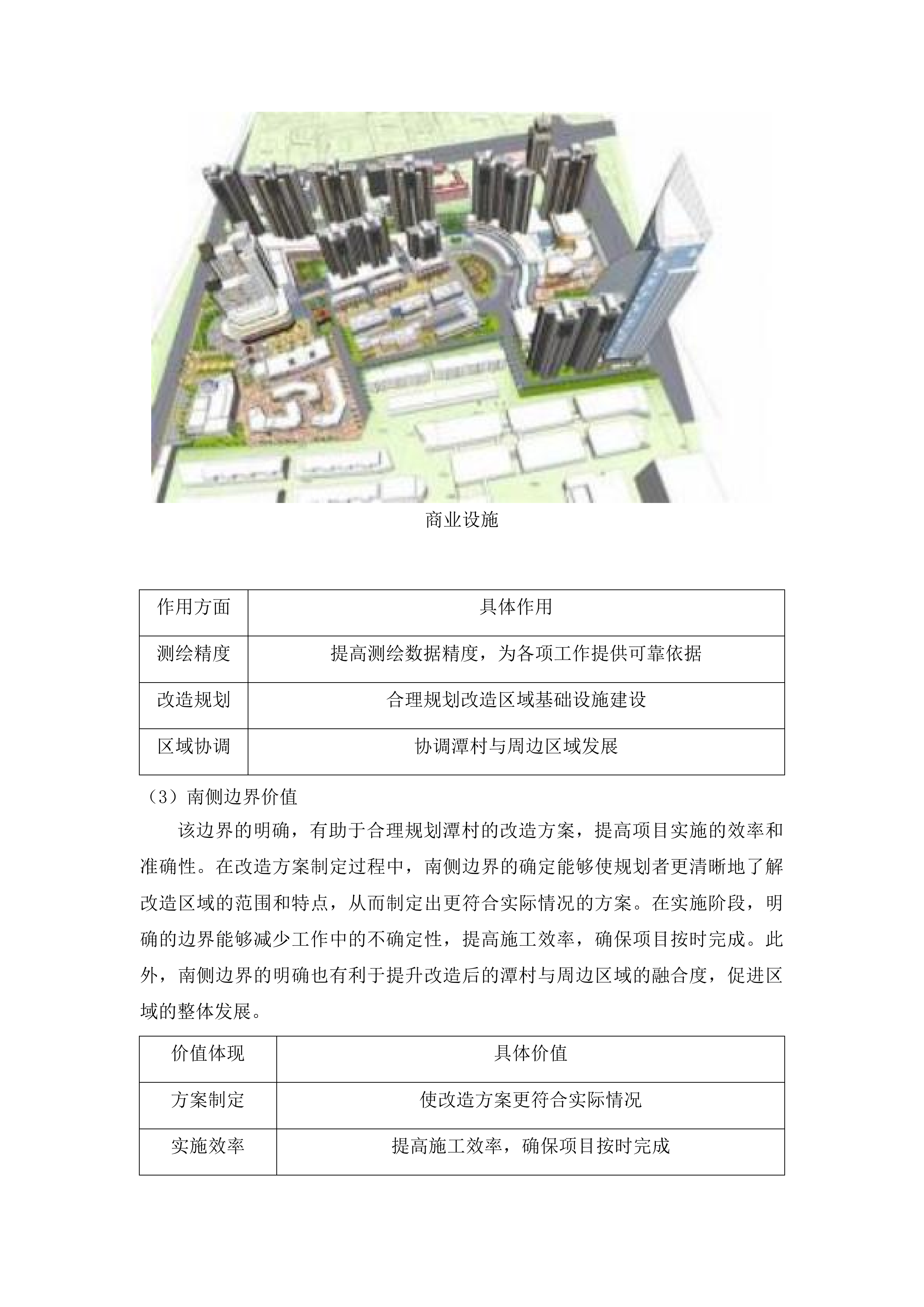 商业设施

| 作用方面 | 具体作用 |
|---|---|
| 测绘精度 | 提高测绘数据精度，为各项工作提供可靠依据 |
| 改造规划 | 合理规划改造区域基础设施建设 |
| 区域协调 | 协调潭村与周边区域发展 |

（3）南侧边界价值

该边界的明确，有助于合理规划潭村的改造方案，提高项目实施的效率和准确性。在改造方案制定过程中，南侧边界的确定能够使规划者更清晰地了解改造区域的范围和特点，从而制定出更符合实际情况的方案。在实施阶段，明确的边界能够减少工作中的不确定性，提高施工效率，确保项目按时完成。此外，南侧边界的明确也有利于提升改造后的潭村与周边区域的融合度，促进区域的整体发展。

| 价值体现 | 具体价值 |
|---|---|
| 方案制定 | 使改造方案更符合实际情况 |
| 实施效率 | 提高施工效率，确保项目按时完成 |